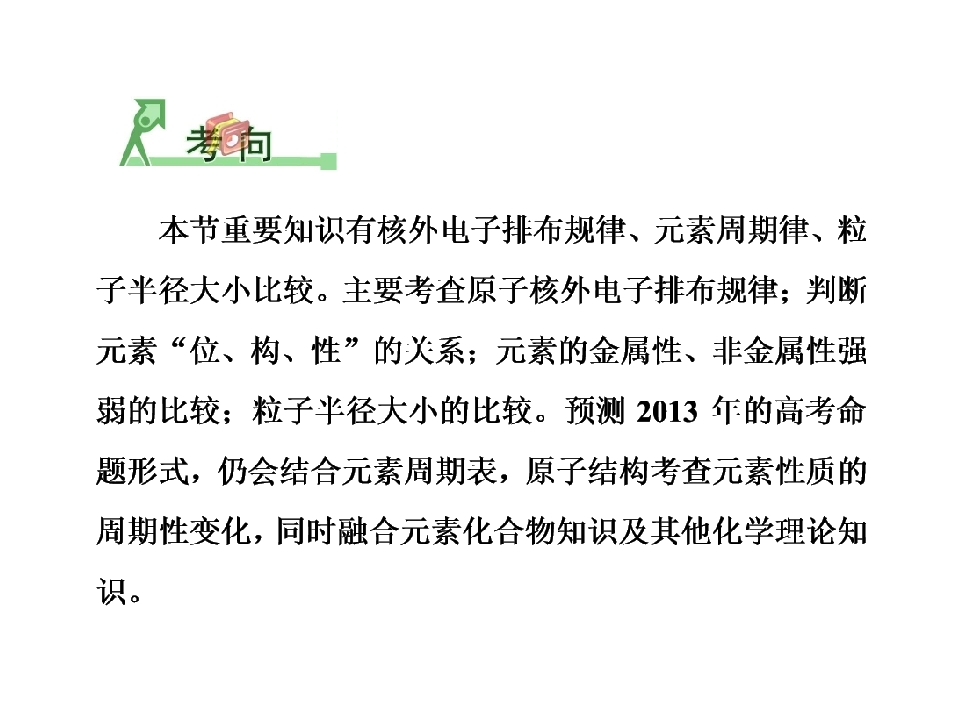 考向

本节重要知识有核外电子排布规律、元素周期律、粒子半径大小比较。主要考查原子核外电子排布规律；判断元素“位、构、性”的关系；元素的金属性、非金属性强弱的比较；粒子半径大小的比较。预测2013年的高考命题形式，仍会结合元素周期表，原子结构考查元素性质的周期性变化，同时融合元素化合物知识及其他化学理论知识。